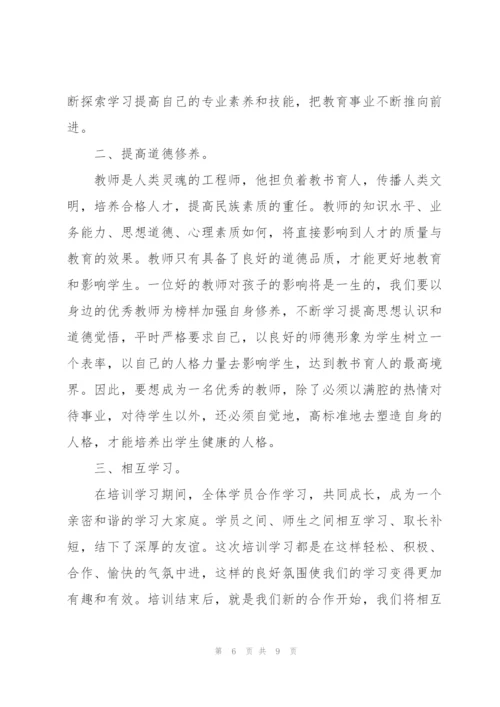 断探索学习提高自己的专业素养和技能，把教育事业不断推向前进。

二、提高道德修养。

教师是人类灵魂的工程师，他担负着教书育人，传播人类文明，培养合格人才，提高民族素质的重任。教师的知识水平、业务能力、思想道德、心理素质如何，将直接影响到人才的质量与教育的效果。教师只有具备了良好的道德品质，才能更好地教育和影响学生。一位好的教师对孩子的影响将是一生的，我们要以身边的优秀教师为榜样加强自身修养，不断学习提高思想认识和道德觉悟，平时严格要求自己，以良好的师德形象为学生树立一个表率，以自己的人格力量去影响学生，达到教书育人的最高境界。因此，要想成为一名优秀的教师，除了必须以满腔的热情对待事业，对待学生以外，还必须自觉地，高标准地去塑造自身的人格，才能培养出学生健康的人格。

三、相互学习。

在培训学习期间，全体学员合作学习，共同成长，成为一个亲密和谐的学习大家庭。学员之间、师生之间相互学习、取长补短，结下了深厚的友谊。这次培训学习都是在这样轻松、积极、合作、愉快的气氛中进，这样的良好氛围使我们的学习变得更加有趣和有效。培训结束后，就是我们新的合作开始，我们将相互

第 6 页 共 9 页